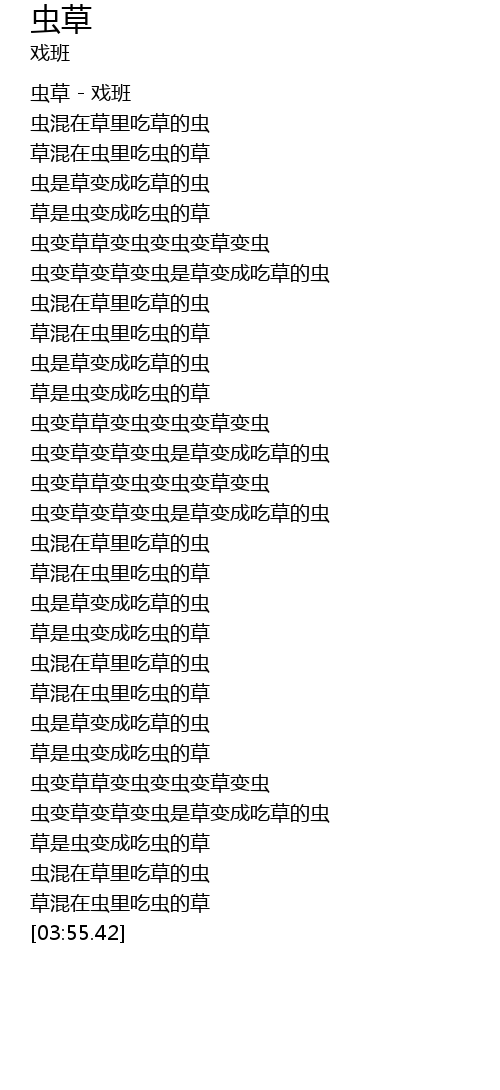 虫草
戏班

虫草 - 戏班
虫混在草里吃草的虫
草混在虫里吃虫的草
虫是草变成吃草的虫
草是虫变成吃虫的草
虫变草草变虫变虫变草变虫
虫变草变草变虫是草变成吃草的虫
虫混在草里吃草的虫
草混在虫里吃虫的草
虫是草变成吃草的虫
草是虫变成吃虫的草
虫变草草变虫变虫变草变虫
虫变草变草变虫是草变成吃草的虫
虫变草草变虫变虫变草变虫
虫变草变草变虫是草变成吃草的虫
虫混在草里吃草的虫
草混在虫里吃虫的草
虫是草变成吃草的虫
草是虫变成吃虫的草
虫混在草里吃草的虫
草混在虫里吃虫的草
虫是草变成吃草的虫
草是虫变成吃虫的草
虫变草草变虫变虫变草变虫
虫变草变草变虫是草变成吃草的虫
草是虫变成吃虫的草
虫混在草里吃草的虫
草混在虫里吃虫的草
[03:55.42]